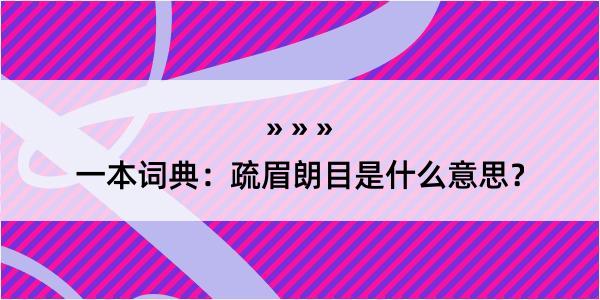 » » »

一本词典：疏眉朗目是什么意思？